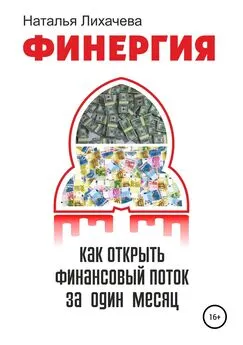 Наталья Лихачева

ФИНЕРГИЯ

как открыть финансовый поток за один месяц

16+